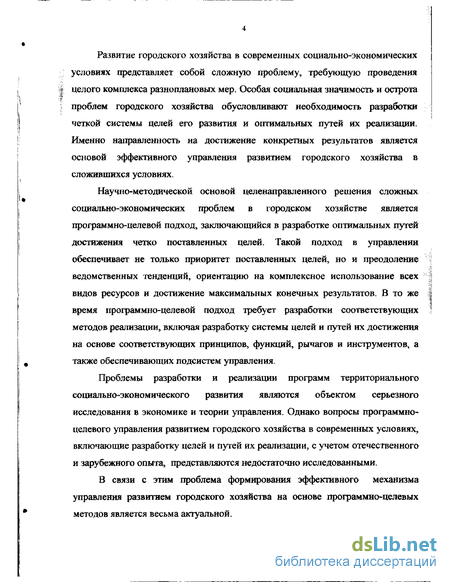 4

Развитие городского хозяйства в современных социально-экономических условиях представляет собой сложную проблему, требующую проведения целого комплекса разноплановых мер. Особая социальная значимость и острота проблем городского хозяйства обусловливают необходимость разработки четкой системы целей его развития и оптимальных путей их реализации. Именно направленность на достижение конкретных результатов является основой эффективного управления развитием городского хозяйства в сложившихся условиях.

Научно-методической основой целенаправленного решения сложных социально-экономических проблем в городском хозяйстве является программно-целевой подход, заключающийся в разработке оптимальных путей достижения четко поставленных целей. Такой подход в управлении обеспечивает не только приоритет поставленных целей, но и преодоление ведомственных тенденций, ориентацию на комплексное использование всех видов ресурсов и достижение максимальных конечных результатов. В то же время программно-целевой подход требует разработки соответствующих методов реализации, включая разработку системы целей и путей их достижения на основе соответствующих принципов, функций, рычагов и инструментов, а также обеспечивающих подсистем управления.

Проблемы разработки и реализации программ территориального социально-экономического развития являются объектом серьезного исследования в экономике и теории управления. Однако вопросы программно-целевого управления развитием городского хозяйства в современных условиях, включающие разработку целей и путей их реализации, с учетом отечественного и зарубежного опыта, представляются недостаточно исследованными.

В связи с этим проблема формирования эффективного механизма управления развитием городского хозяйства на основе программно-целевых методов является весьма актуальной.

dsLib.net
библиотека диссертаций